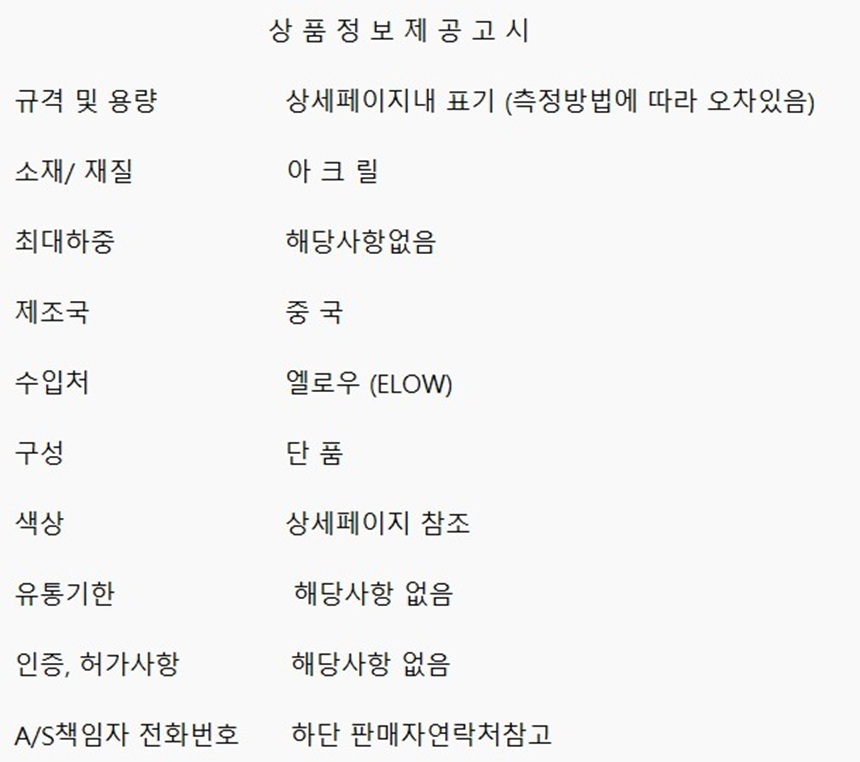 상 품 정 보 제 공 고 시

규격 및 용량 상세페이지내 표기 (측정방법에 따라 오차있음)

소재/ 재질 아 크 릴

최대하중 해당사항없음

제조국 중 국

수입처 엘로우 (ELOW)

구성 단 품

색상 상세페이지 참조

유통기한 해당사항 없음

인증, 허가사항 해당사항 없음

A/S책임자 전화번호 하단 판매자연락처참고